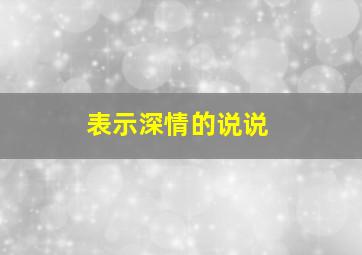 表示深情的说说